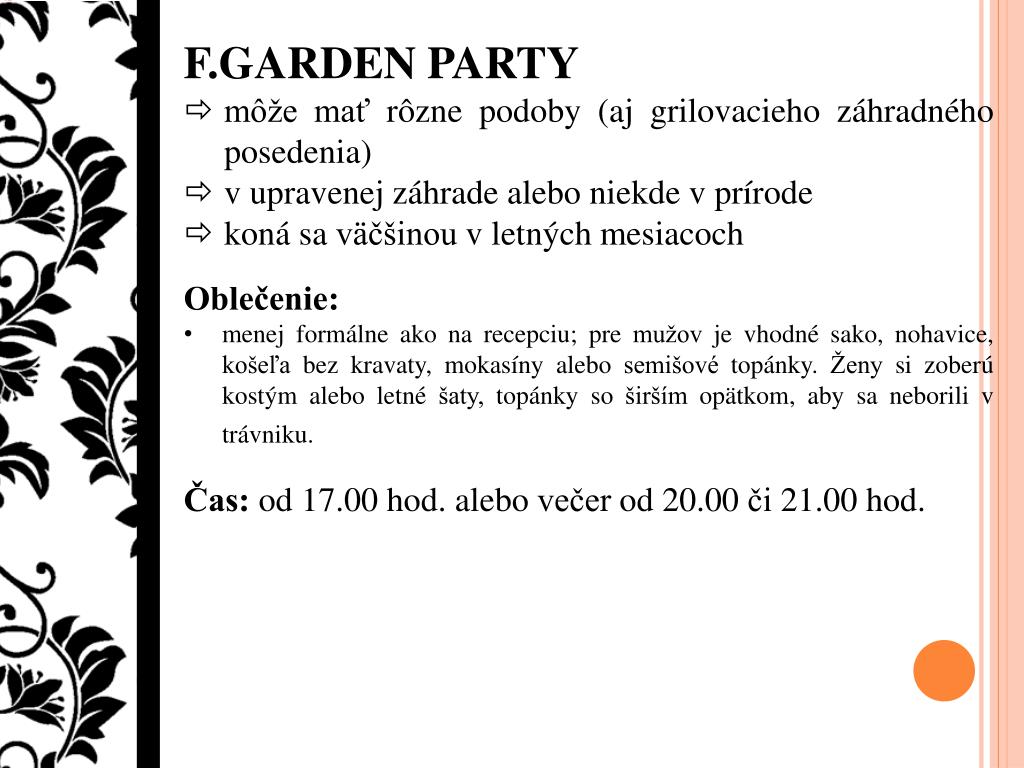 F.GARDEN PARTY

⇨ môže mať rôzne podoby (aj grilovacieho záhradného posedenia)
⇨ v upravenej záhrade alebo niekde v prírode
⇨ koná sa väčšinou v letných mesiacoch

Oblečenie:

• menej formálne ako na recepciu; pre mužov je vhodné sako, nohavice, košeľa bez kravaty, mokasíny alebo semišové topánky. Ženy si zoberú kostým alebo letné šaty, topánky so širším opätkom, aby sa neborili v trávniku.

Čas: od 17.00 hod. alebo večer od 20.00 či 21.00 hod.